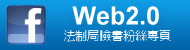 f
Web2.0
法制局臉書粉絲專頁